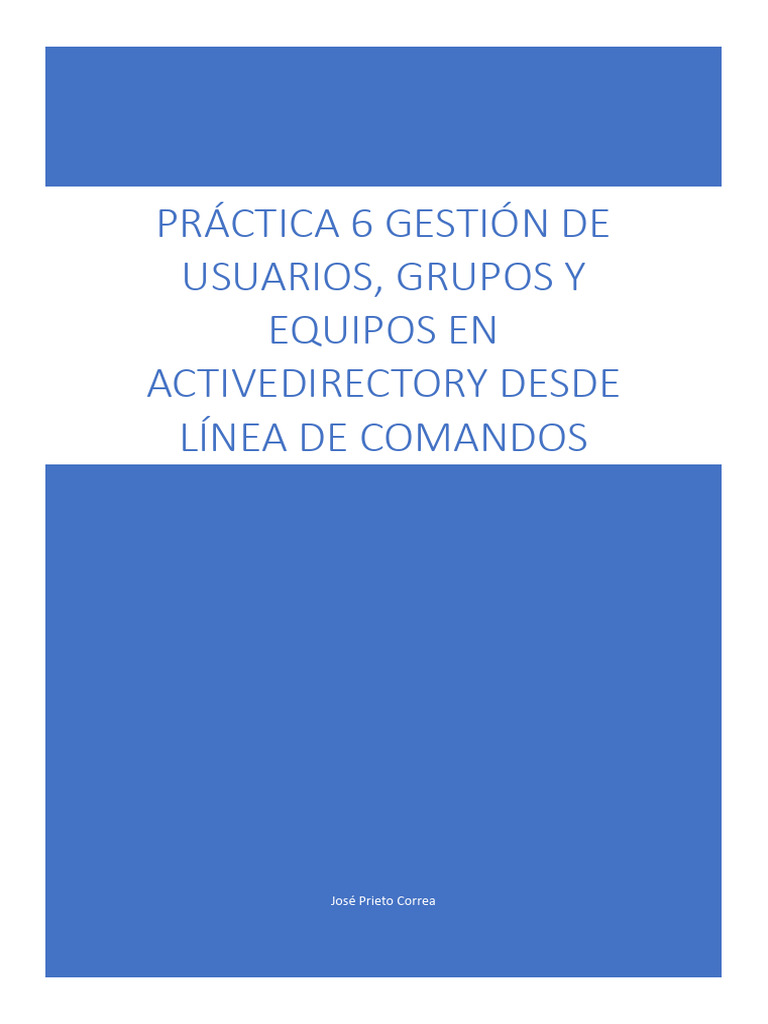 PRÁCTICA 6 GESTIÓN DE USUARIOS, GRUPOS Y EQUIPOS EN ACTIVEDIRECTORY DESDE LÍNEA DE COMANDOS

José Prieto Correa